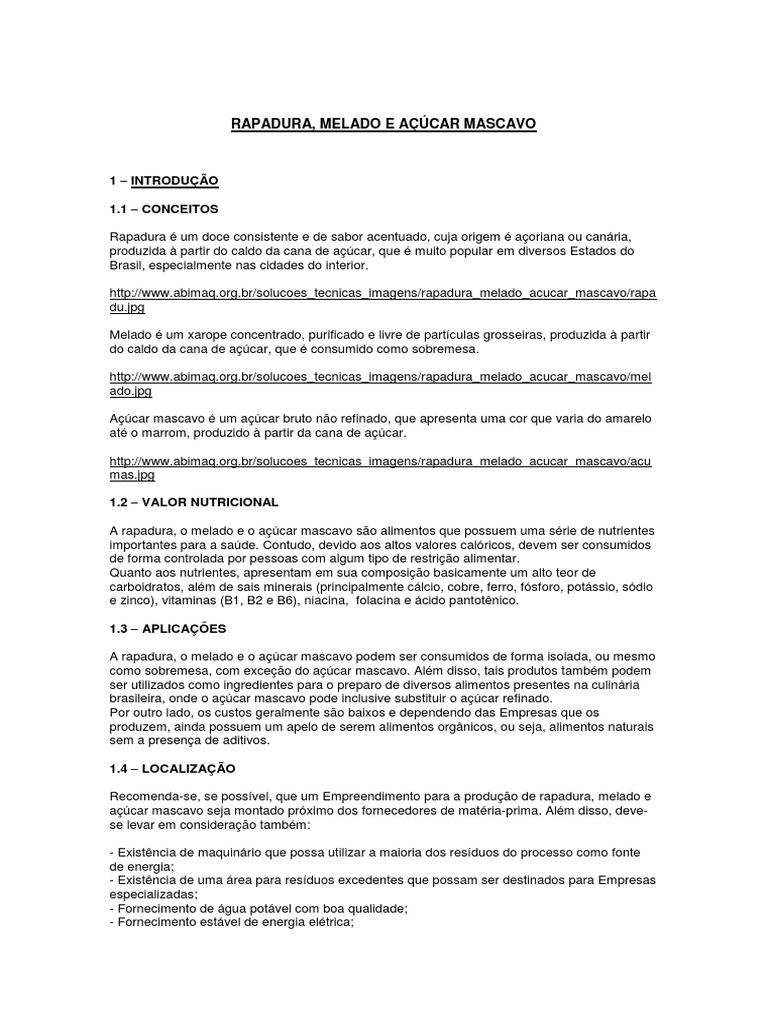 RAPADURA, MELADO E AÇÚCAR MASCAVO

1 – INTRODUÇÃO

1.1 – CONCEITOS

Rapadura é um doce consistente e de sabor acentuado, cuja origem é açoriana ou canária, produzida à partir do caldo da cana de açúcar, que é muito popular em diversos Estados do Brasil, especialmente nas cidades do interior.

http://www.abimaq.org.br/solucoes_tecnicas_imagens/rapadura_melado_acucar_mascavo/rapadu.jpg

Melado é um xarope concentrado, purificado e livre de partículas grosseiras, produzida à partir do caldo da cana de açúcar, que é consumido como sobremesa.

http://www.abimaq.org.br/solucoes_tecnicas_imagens/rapadura_melado_acucar_mascavo/melado.jpg

Açúcar mascavo é um açúcar bruto não refinado, que apresenta uma cor que varia do amarelo até o marrom, produzido à partir da cana de açúcar.

http://www.abimaq.org.br/solucoes_tecnicas_imagens/rapadura_melado_acucar_mascavo/acumas.jpg

1.2 – VALOR NUTRICIONAL

A rapadura, o melado e o açúcar mascavo são alimentos que possuem uma série de nutrientes importantes para a saúde. Contudo, devido aos altos valores calóricos, devem ser consumidos de forma controlada por pessoas com algum tipo de restrição alimentar.
Quanto aos nutrientes, apresentam em sua composição basicamente um alto teor de carboidratos, além de sais minerais (principalmente cálcio, cobre, ferro, fósforo, potássio, sódio e zinco), vitaminas (B1, B2 e B6), niacina, folacina e ácido pantotênico.

1.3 – APLICAÇÕES

A rapadura, o melado e o açúcar mascavo podem ser consumidos de forma isolada, ou mesmo como sobremesa, com exceção do açúcar mascavo. Além disso, tais produtos também podem ser utilizados como ingredientes para o preparo de diversos alimentos presentes na culinária brasileira, onde o açúcar mascavo pode inclusive substituir o açúcar refinado.
Por outro lado, os custos geralmente são baixos e dependendo das Empresas que os produzem, ainda possuem um apelo de serem alimentos orgânicos, ou seja, alimentos naturais sem a presença de aditivos.

1.4 – LOCALIZAÇÃO

Recomenda-se, se possível, que um Empreendimento para a produção de rapadura, melado e açúcar mascavo seja montado próximo dos fornecedores de matéria-prima. Além disso, deve-se levar em consideração também:

- Existência de maquinário que possa utilizar a maioria dos resíduos do processo como fonte de energia;
- Existência de uma área para resíduos excedentes que possam ser destinados para Empresas especializadas;
- Fornecimento de água potável com boa qualidade;
- Fornecimento estável de energia elétrica;